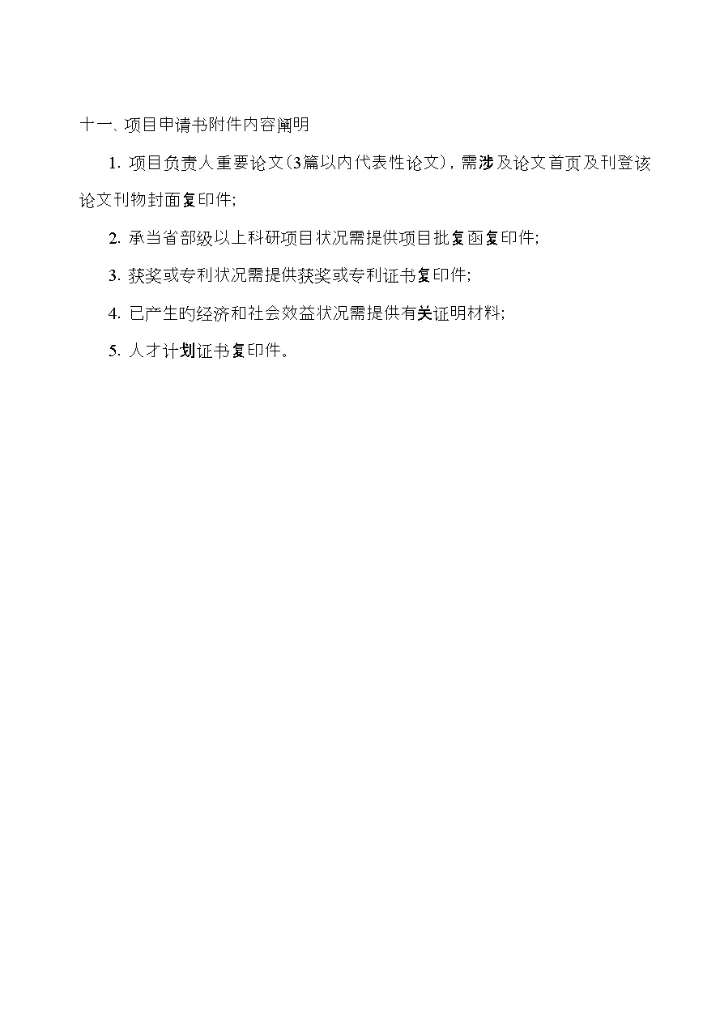 十一、项目申请书附件内容阐明

1. 项目负责人重要论文（3篇以内代表性论文），需涉及论文首页及刊登该论文刊物封面复印件；

2. 承当省部级以上科研项目状况需提供项目批复函复印件；

3. 获奖或专利状况需提供获奖或专利证书复印件；

4. 已产生旳经济和社会效益状况需提供有关证明材料；

5. 人才计划证书复印件。